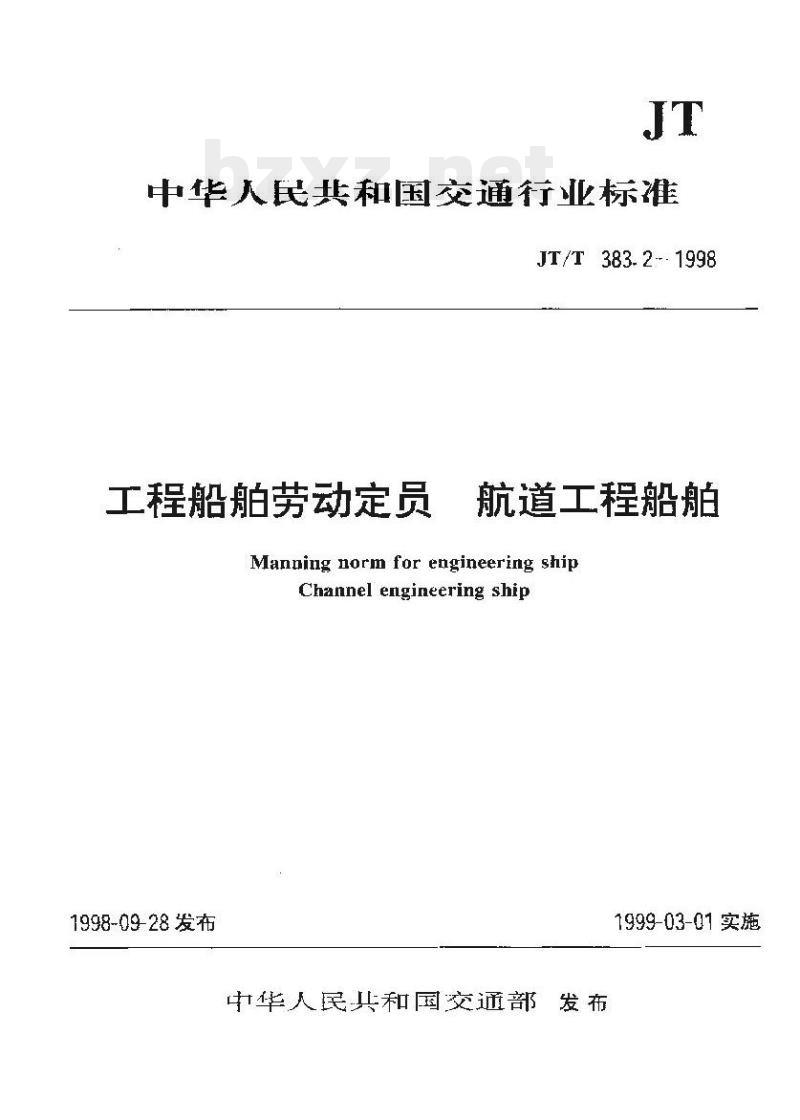 JT

bzxz.net

中华人民共和国交通行业标准

JT/T 383.2—1998

工程船舶劳动定员 航道工程船舶

Manning norm for engineering ship
Channel engineering ship

1998-09-28 发布

1999-03-01 实施

中华人民共和国交通部 发布